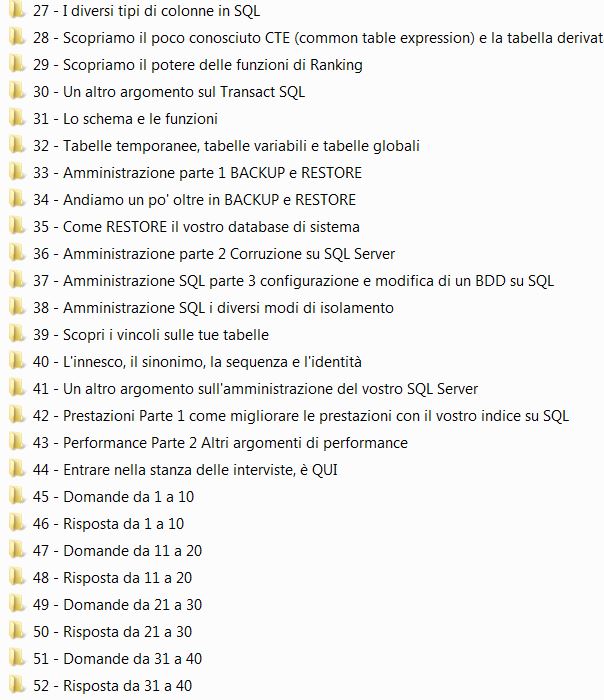 27 - I diversi tipi di colonne in SQL
28 - Scopriamo il poco conosciuto CTE (common table expression) e la tabella derivat
29 - Scopriamo il potere delle funzioni di Ranking
30 - Un altro argomento sul Transact SQL
31 - Lo schema e le funzioni
32 - Tabelle temporanee, tabelle variabili e tabelle globali
33 - Amministrazione parte 1 BACKUP e RESTORE
34 - Andiamo un po' oltre in BACKUP e RESTORE
35 - Come RESTORE il vostro database di sistema
36 - Amministrazione parte 2 Corruzione su SQL Server
37 - Amministrazione SQL parte 3 configurazione e modifica di un BDD su SQL
38 - Amministrazione SQL i diversi modi di isolamento
39 - Scopri i vincoli sulle tue tabelle
40 - L'innesco, il sinonimo, la sequenza e l'identità
41 - Un altro argomento sull'amministrazione del vostro SQL Server
42 - Prestazioni Parte 1 come migliorare le prestazioni con il vostro indice su SQL
43 - Performance Parte 2 Altri argomenti di performance
44 - Entrare nella stanza delle interviste, è QUI
45 - Domande da 1 a 10
46 - Risposta da 1 a 10
47 - Domande da 11 a 20
48 - Risposta da 11 a 20
49 - Domande da 21 a 30
50 - Risposta da 21 a 30
51 - Domande da 31 a 40
52 - Risposta da 31 a 40